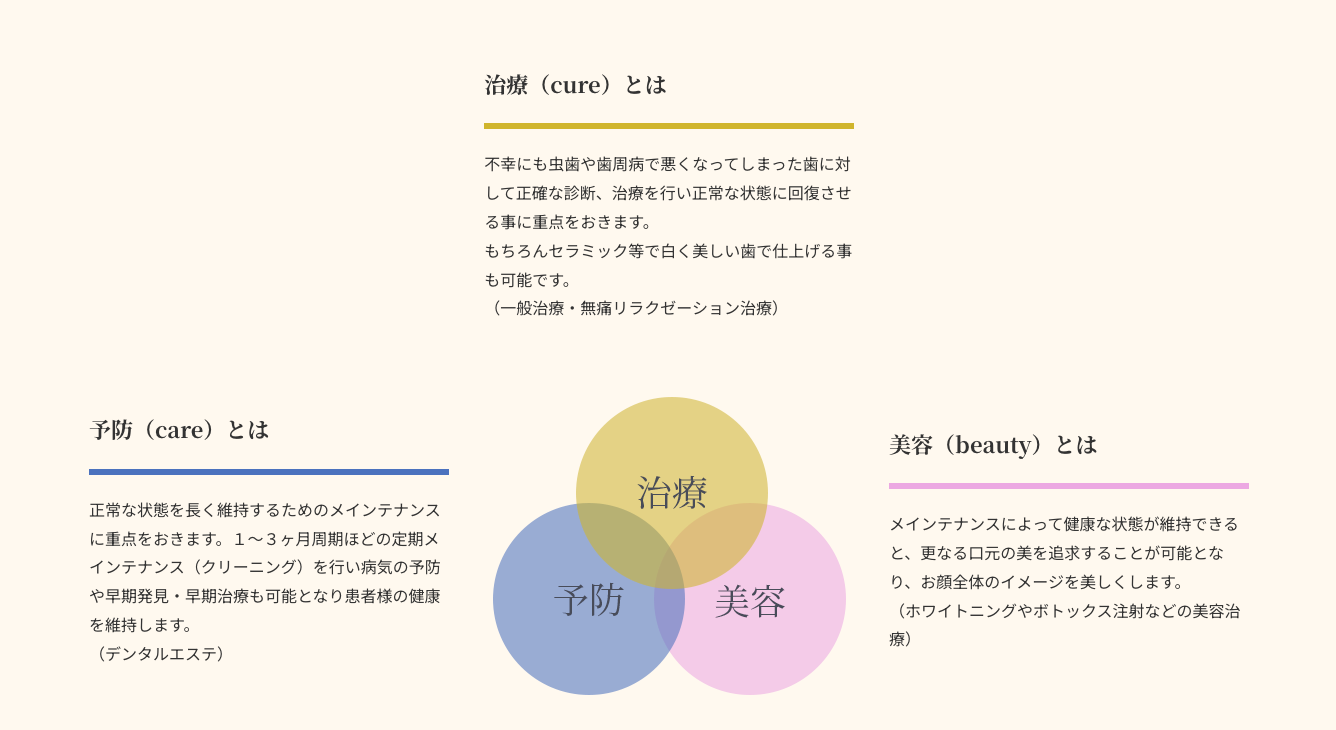 治療（cure）とは

不幸にも虫歯や歯周病で悪くなってしまった歯に対して正確な診断、治療を行い正常な状態に回復させる事に重点をおきます。
もちろんセラミック等で白く美しい歯で仕上げる事も可能です。
（一般治療・無痛リラクゼーション治療）

予防（care）とは

正常な状態を長く維持するためのメインテナンスに重点をおきます。１〜３ヶ月周期ほどの定期メインテナンス（クリーニング）を行い病気の予防や早期発見・早期治療も可能となり患者様の健康を維持します。
（デンタルエステ）

治療

予防

美容

美容（beauty）とは

メインテナンスによって健康な状態が維持できると、更なる口元の美を追求することが可能となり、お顔全体のイメージを美しくします。
（ホワイトニングやボトックス注射などの美容治療）